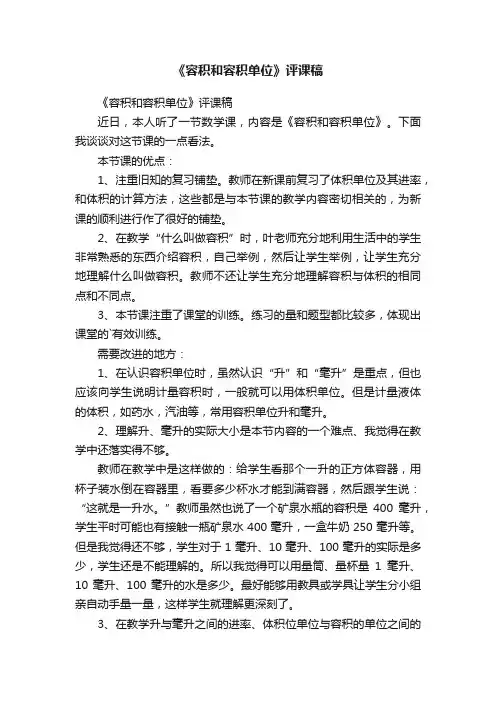 《容积和容积单位》评课稿

《容积和容积单位》评课稿

近日，本人听了一节数学课，内容是《容积和容积单位》。下面我谈谈对这节课的一点看法。

本节课的优点：

1、注重旧知的复习铺垫。教师在新课前复习了体积单位及其进率，和体积的计算方法，这些都是与本节课的教学内容密切相关的，为新课的顺利进行作了很好的铺垫。

2、在教学“什么叫做容积”时，叶老师充分地利用生活中的学生非常熟悉的东西介绍容积，自己举例，然后让学生举例，让学生充分地理解什么叫做容积。教师不还让学生充分地理解容积与体积的相同点和不同点。

3、本节课注重了课堂的训练。练习的量和题型都比较多，体现出课堂的`有效训练。

需要改进的地方：

1、在认识容积单位时，虽然认识“升”和“毫升”是重点，但也应该向学生说明计量容积时，一般就可以用体积单位。但是计量液体的体积，如药水，汽油等，常用容积单位升和毫升。

2、理解升、毫升的实际大小是本节内容的一个难点、我觉得在教学中还落实得不够。

教师在教学中是这样做的：给学生看那个一升的正方体容器，用杯子装水倒在容器里，看要多少杯水才能到满容器，然后跟学生说：“这就是一升水。”教师虽然也说了一个矿泉水瓶的容积是 400 毫升，学生平时可能也有接触一瓶矿泉水 400 毫升，一盒牛奶 250 毫升等。但是我觉得还不够，学生对于 1 毫升、10 毫升、100 毫升的实际是多少，学生还是不能理解的。所以我觉得可以用量筒、量杯量 1 毫升、10 毫升、100 毫升的水是多少。最好能够用教具或学具让学生分小组亲自动手量一量，这样学生就理解更深刻了。

3、在教学升与毫升之间的进率、体积位单位与容积的单位之间的